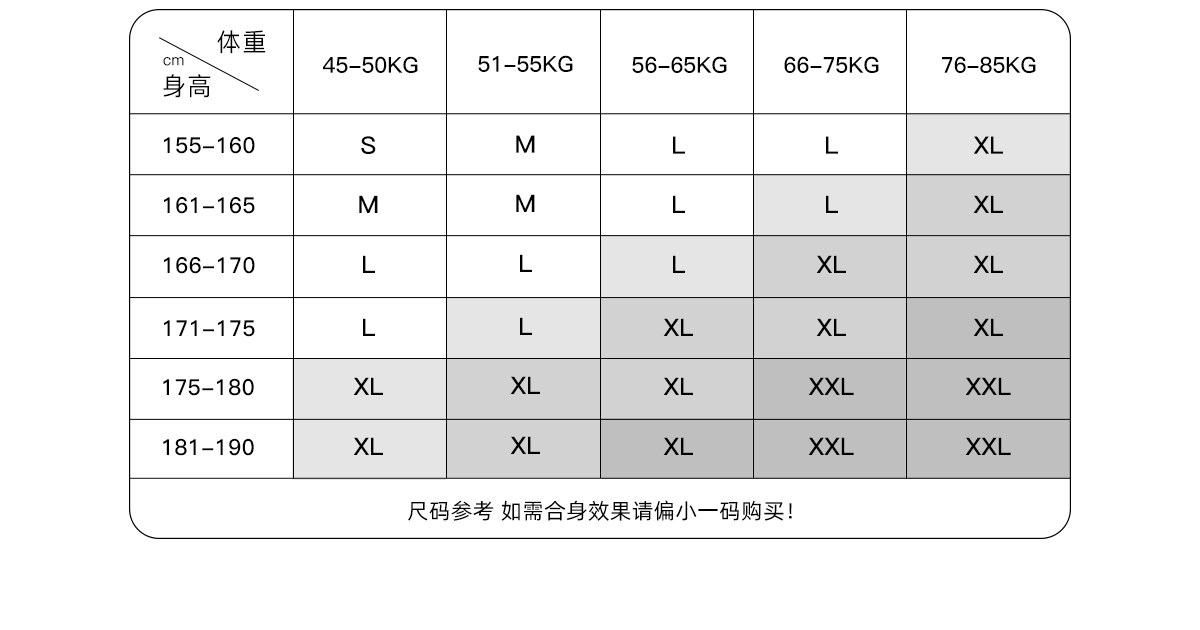 | 体重 cm 身高 | 45-50KG | 51-55KG | 56-65KG | 66-75KG | 76-85KG |
|---|---|---|---|---|---|
| 155-160 | S | M | L | L | XL |
| 161-165 | M | M | L | L | XL |
| 166-170 | L | L | L | XL | XL |
| 171-175 | L | L | XL | XL | XL |
| 175-180 | XL | XL | XL | XXL | XXL |
| 181-190 | XL | XL | XL | XXL | XXL |

尺码参考 如需合身效果请偏小一码购买！